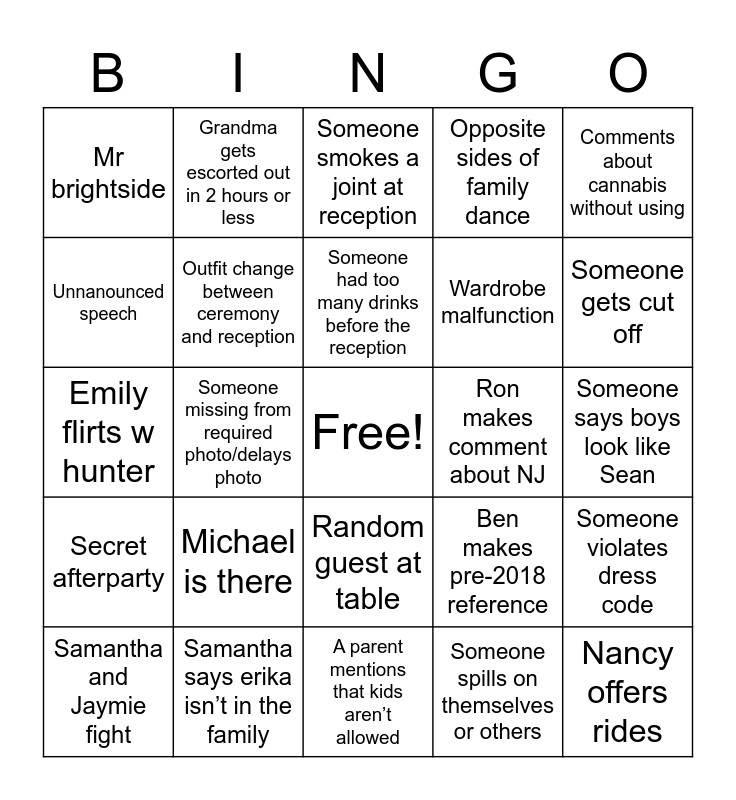 | B | I | N | G | O |
|---|---|---|---|---|
| Mr brightside | Grandma gets escorted out in 2 hours or less | Someone smokes a joint at reception | Opposite sides of family dance | Comments about cannabis without using |
| Unnanounced speech | Outfit change between ceremony and reception | Someone had too many drinks before the reception | Wardrobe malfunction | Someone gets cut off |
| Emily flirts w hunter | Someone missing from required photo/delays photo | Free! | Ron makes comment about NJ | Someone says boys look like Sean |
| Secret afterparty | Michael is there | Random guest at table | Ben makes pre-2018 reference | Someone violates dress code |
| Samantha and Jaymie fight | Samantha says erika isn't in the family | A parent mentions that kids aren't allowed | Someone spills on themselves or others | Nancy offers rides |